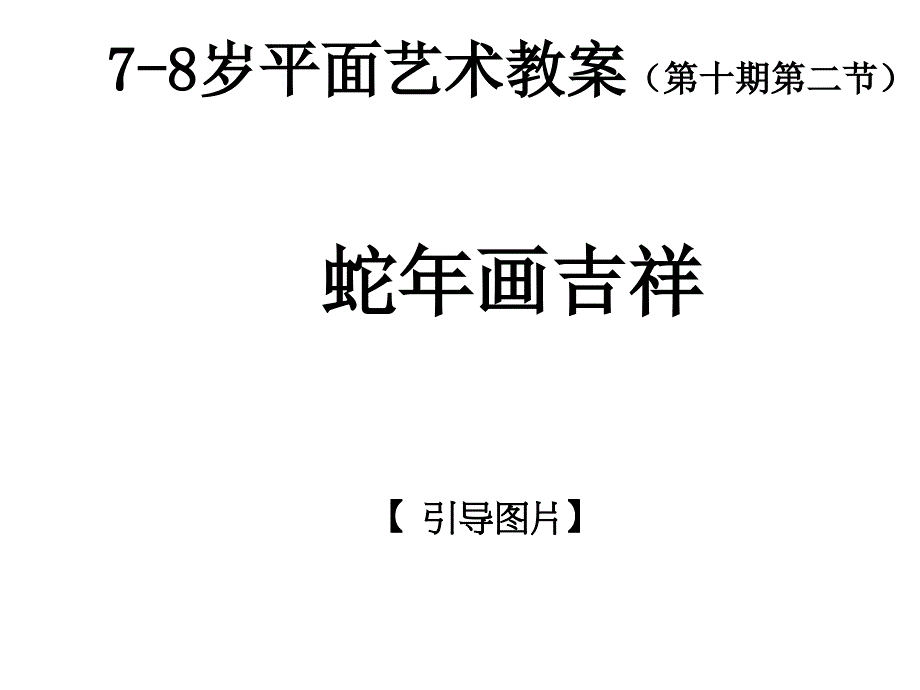 7-8岁平面艺术教案（第十期第二节）

蛇年画吉祥

【 引导图片】